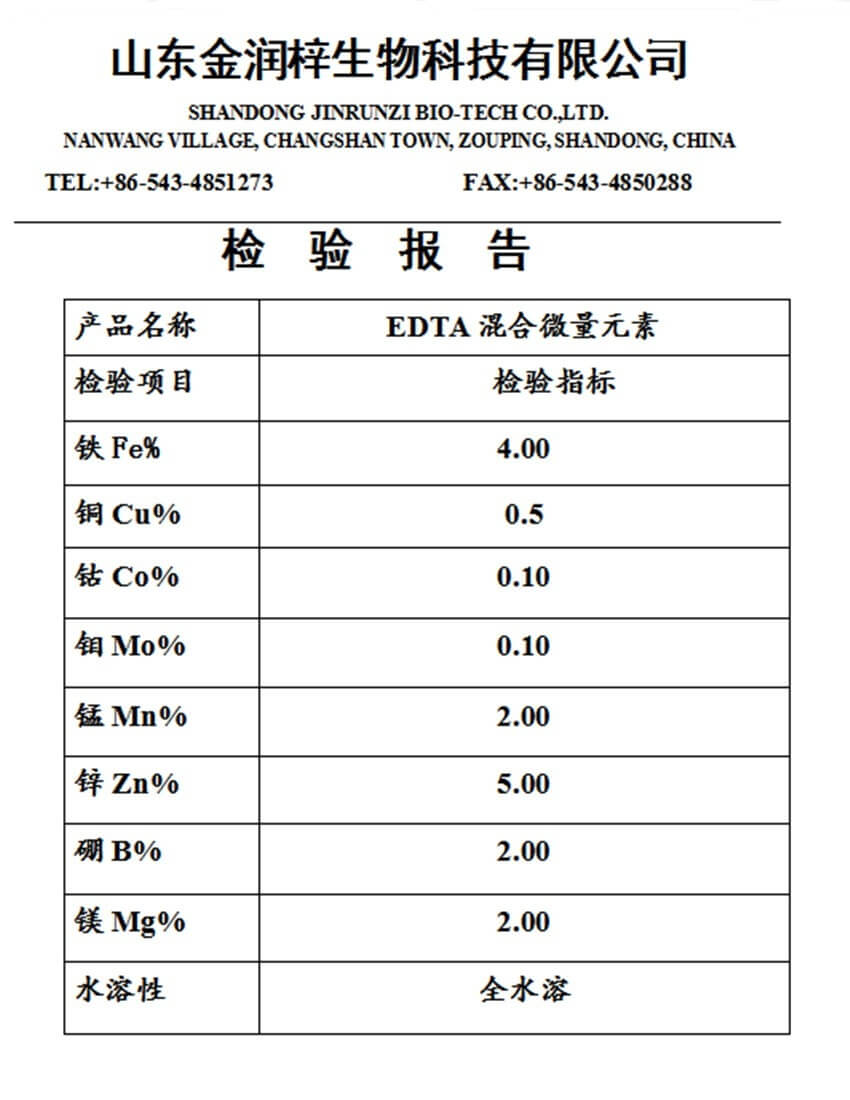 山东金润梓生物科技有限公司

SHANDONG JINRUNZI BIO-TECH CO.,LTD.
NANWANG VILLAGE, CHANGSHAN TOWN, ZOUPING, SHANDONG, CHINA

TEL:+86-543-4851273 FAX:+86-543-4850288

检 验 报 告

| 产品名称 | EDTA 混合微量元素 |
|---|---|
| 检验项目 | 检验指标 |
| 铁 Fe% | 4.00 |
| 铜 Cu% | 0.5 |
| 钴 Co% | 0.10 |
| 钼 Mo% | 0.10 |
| 锰 Mn% | 2.00 |
| 锌 Zn% | 5.00 |
| 硼 B% | 2.00 |
| 镁 Mg% | 2.00 |
| 水溶性 | 全水溶 |